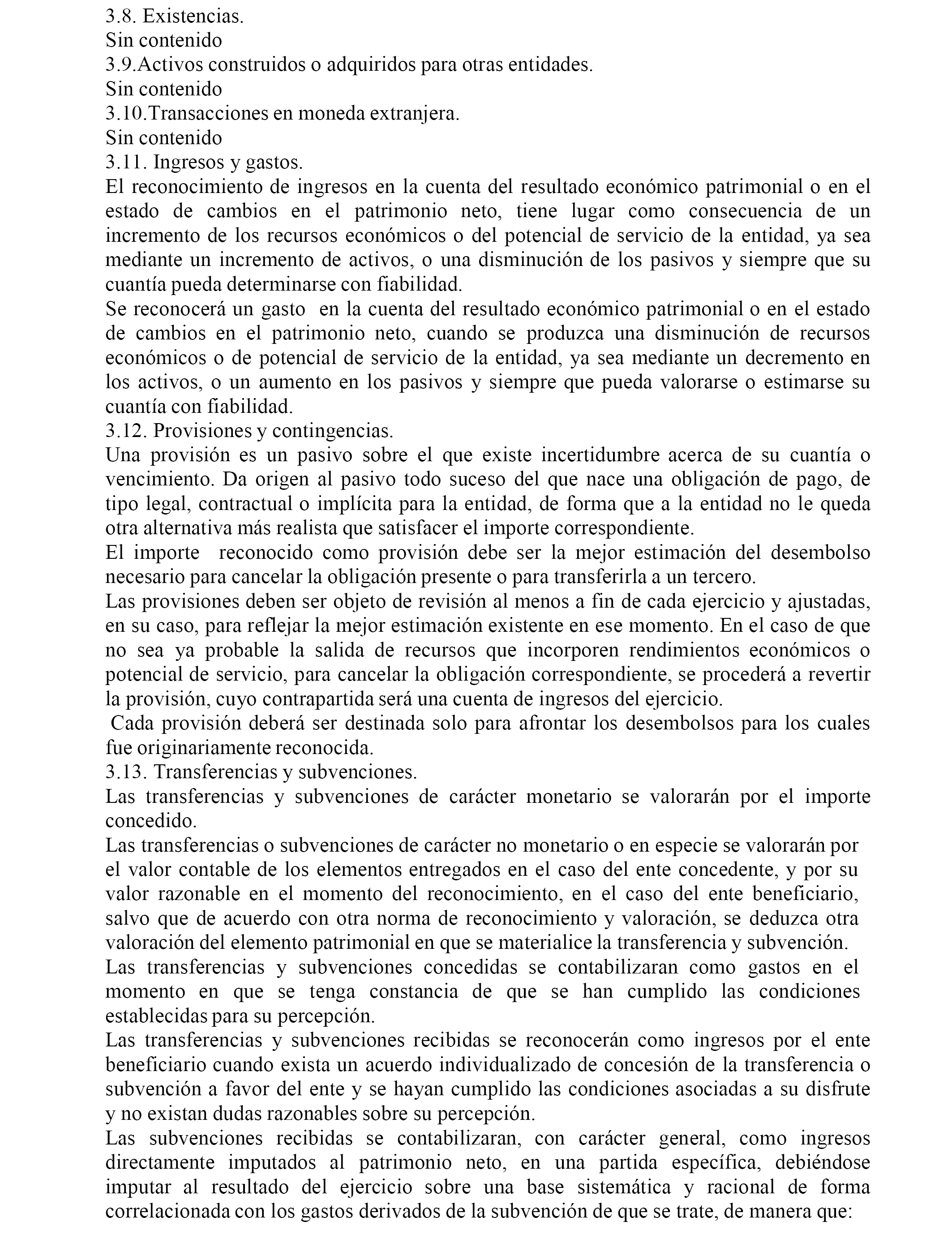 3.8. Existencias.
Sin contenido
3.9.Activos construidos o adquiridos para otras entidades.
Sin contenido
3.10.Transacciones en moneda extranjera.
Sin contenido
3.11. Ingresos y gastos.
El reconocimiento de ingresos en la cuenta del resultado económico patrimonial o en el estado de cambios en el patrimonio neto, tiene lugar como consecuencia de un incremento de los recursos económicos o del potencial de servicio de la entidad, ya sea mediante un incremento de activos, o una disminución de los pasivos y siempre que su cuantía pueda determinarse con fiabilidad.
Se reconocerá un gasto en la cuenta del resultado económico patrimonial o en el estado de cambios en el patrimonio neto, cuando se produzca una disminución de recursos económicos o de potencial de servicio de la entidad, ya sea mediante un decremento en los activos, o un aumento en los pasivos y siempre que pueda valorarse o estimarse su cuantía con fiabilidad.
3.12. Provisiones y contingencias.
Una provisión es un pasivo sobre el que existe incertidumbre acerca de su cuantía o vencimiento. Da origen al pasivo todo suceso del que nace una obligación de pago, de tipo legal, contractual o implícita para la entidad, de forma que a la entidad no le queda otra alternativa más realista que satisfacer el importe correspondiente.
El importe reconocido como provisión debe ser la mejor estimación del desembolso necesario para cancelar la obligación presente o para transferirla a un tercero.
Las provisiones deben ser objeto de revisión al menos a fin de cada ejercicio y ajustadas, en su caso, para reflejar la mejor estimación existente en ese momento. En el caso de que no sea ya probable la salida de recursos que incorporen rendimientos económicos o potencial de servicio, para cancelar la obligación correspondiente, se procederá a revertir la provisión, cuyo contrapartida será una cuenta de ingresos del ejercicio.
Cada provisión deberá ser destinada solo para afrontar los desembolsos para los cuales fue originariamente reconocida.
3.13. Transferencias y subvenciones.
Las transferencias y subvenciones de carácter monetario se valorarán por el importe concedido.
Las transferencias o subvenciones de carácter no monetario o en especie se valorarán por el valor contable de los elementos entregados en el caso del ente concedente, y por su valor razonable en el momento del reconocimiento, en el caso del ente beneficiario, salvo que de acuerdo con otra norma de reconocimiento y valoración, se deduzca otra valoración del elemento patrimonial en que se materialice la transferencia y subvención.
Las transferencias y subvenciones concedidas se contabilizaran como gastos en el momento en que se tenga constancia de que se han cumplido las condiciones establecidas para su percepción.
Las transferencias y subvenciones recibidas se reconocerán como ingresos por el ente beneficiario cuando exista un acuerdo individualizado de concesión de la transferencia o subvención a favor del ente y se hayan cumplido las condiciones asociadas a su disfrute y no existan dudas razonables sobre su percepción.
Las subvenciones recibidas se contabilizaran, con carácter general, como ingresos directamente imputados al patrimonio neto, en una partida específica, debiéndose imputar al resultado del ejercicio sobre una base sistemática y racional de forma correlacionada con los gastos derivados de la subvención de que se trate, de manera que: